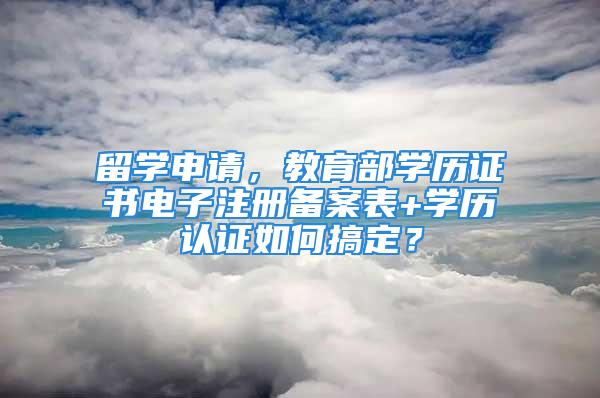 留学申请，教育部学历证书电子注册备案表+学历认证如何搞定？